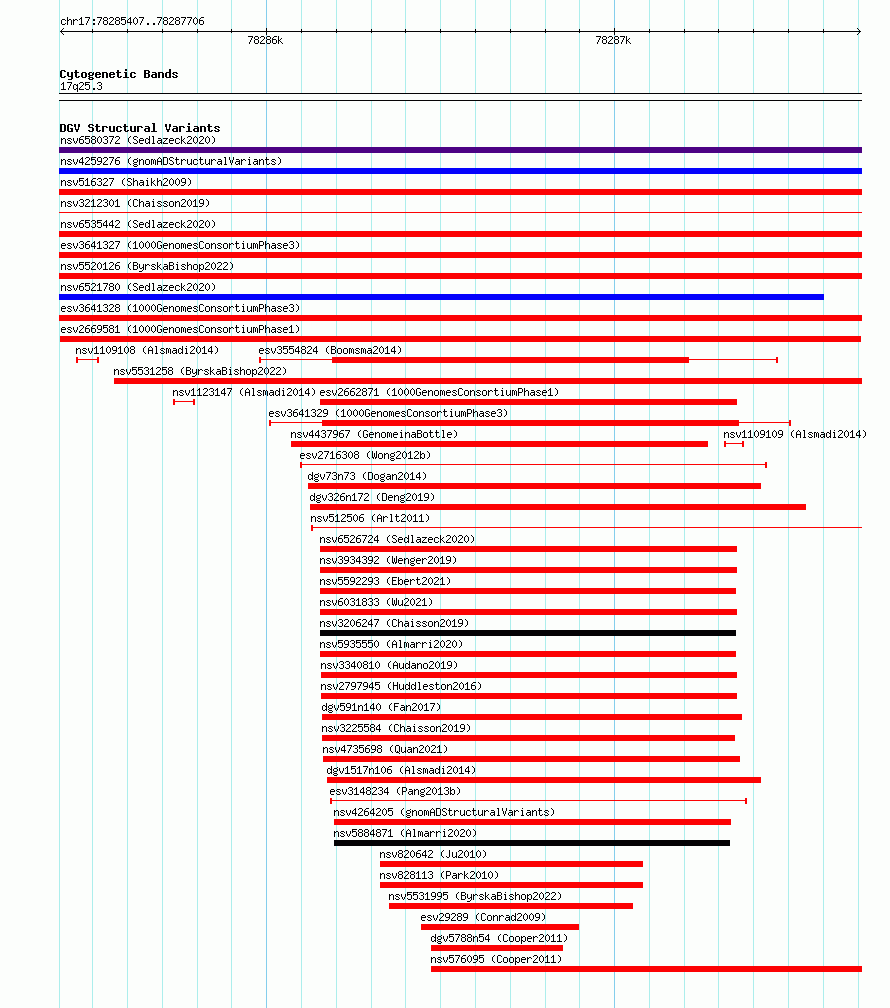 chr17:78285407..78287706

78286k

78287k

Cytogenetic Bands
17q25.3

DGV Structural Variants
nsv6580372 (Sedlazeck2020)
nsv4259276 (gnomADStructuralVariants)
nsv516327 (Shaikh2009)
nsv3212301 (Chaisson2019)
nsv6535442 (Sedlazeck2020)
esv3641327 (1000GenomesConsortiumPhase3)
nsv5520126 (ByrskaBishop2022)
nsv6521780 (Sedlazeck2020)
esv3641328 (1000GenomesConsortiumPhase3)
esv2669581 (1000GenomesConsortiumPhase1)
nsv1109108 (Alsmadi2014)
esv3554824 (Boomsma2014)
nsv5531258 (ByrskaBishop2022)
nsv1123147 (Alsmadi2014)
esv2662871 (1000GenomesConsortiumPhase1)
esv3641329 (1000GenomesConsortiumPhase3)
nsv4437967 (GenomeinaBottle)
nsv1109109 (Alsmadi2014)
esv2716308 (Wong2012b)
dgv73n73 (Dogan2014)
dgv326n172 (Deng2019)
nsv512506 (Arlt2011)
nsv6526724 (Sedlazeck2020)
nsv3934392 (Wenger2019)
nsv5592293 (Ebert2021)
nsv6031833 (Wu2021)
nsv3206247 (Chaisson2019)
nsv5935550 (Almarri2020)
nsv3340810 (Audano2019)
nsv2797945 (Huddleston2016)
dgv591n140 (Fan2017)
nsv3225584 (Chaisson2019)
nsv4735698 (Quan2021)
dgv1517n106 (Alsmadi2014)
esv3148234 (Pang2013b)
nsv4264205 (gnomADStructuralVariants)
nsv5884871 (Almarri2020)
nsv820642 (Ju2010)
nsv828113 (Park2010)
nsv5531995 (ByrskaBishop2022)
esv29289 (Conrad2009)
dgv5788n54 (Cooper2011)
nsv576095 (Cooper2011)